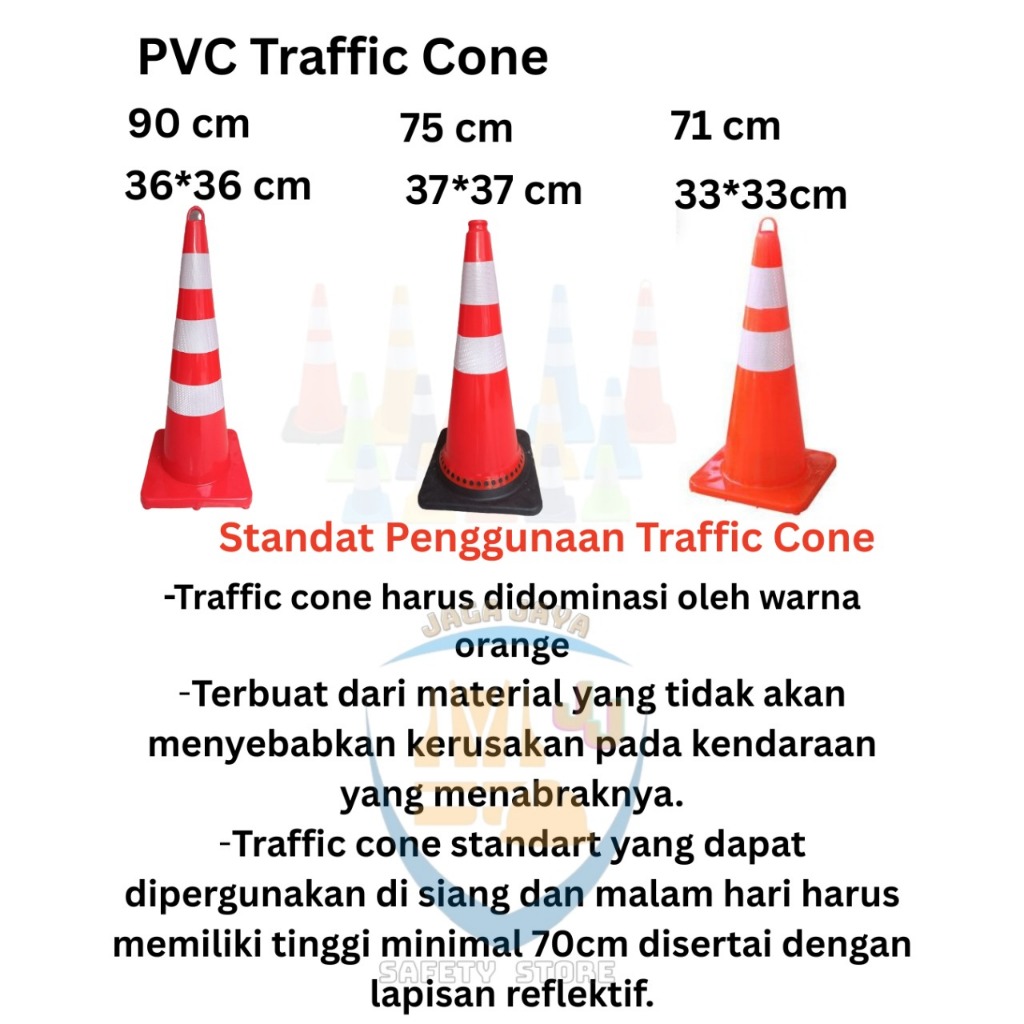 PVC Traffic Cone

90 cm
36*36 cm

75 cm
37*37 cm

71 cm
33*33cm

Standat Penggunaan Traffic Cone

-Traffic cone harus didominasi oleh warna orange

-Terbuat dari material yang tidak akan menyebabkan kerusakan pada kendaraan yang menabraknya.

-Traffic cone standart yang dapat dipergunakan di siang dan malam hari harus memiliki tinggi minimal 70cm disertai dengan lapisan reflektif.

JAGA JAYA
SAFETY STORE